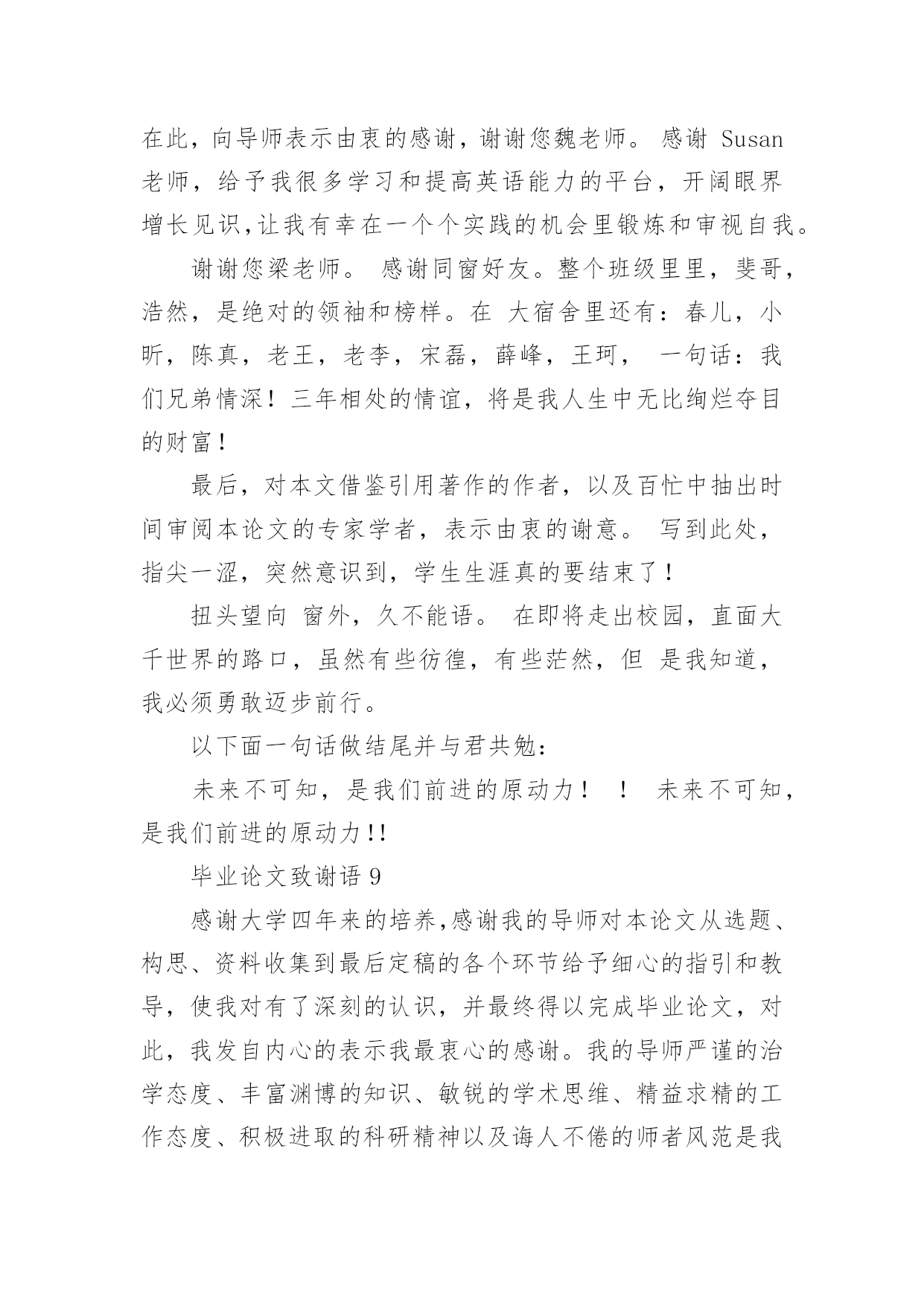 在此，向导师表示由衷的感谢，谢谢您魏老师。 感谢 Susan 老师，给予我很多学习和提高英语能力的平台，开阔眼界增长见识,让我有幸在一个个实践的机会里锻炼和审视自我。

谢谢您梁老师。 感谢同窗好友。整个班级里里，斐哥，浩然，是绝对的领袖和榜样。在 大宿舍里还有：春儿，小昕，陈真，老王，老李，宋磊，薛峰，王珂， 一句话：我们兄弟情深！三年相处的情谊，将是我人生中无比绚烂夺目的财富！

最后，对本文借鉴引用著作的作者，以及百忙中抽出时间审阅本论文的专家学者，表示由衷的谢意。 写到此处，指尖一涩，突然意识到，学生生涯真的要结束了！

扭头望向 窗外，久不能语。 在即将走出校园，直面大千世界的路口，虽然有些彷徨，有些茫然，但 是我知道，我必须勇敢迈步前行。

以下面一句话做结尾并与君共勉：

未来不可知，是我们前进的原动力！ ！ 未来不可知，是我们前进的原动力!!

毕业论文致谢语 9

感谢大学四年来的培养,感谢我的导师对本论文从选题、构思、资料收集到最后定稿的各个环节给予细心的指引和教导，使我对有了深刻的认识，并最终得以完成毕业论文，对此，我发自内心的表示我最衷心的感谢。我的导师严谨的治学态度、丰富渊博的知识、敏锐的学术思维、精益求精的工作态度、积极进取的科研精神以及诲人不倦的师者风范是我